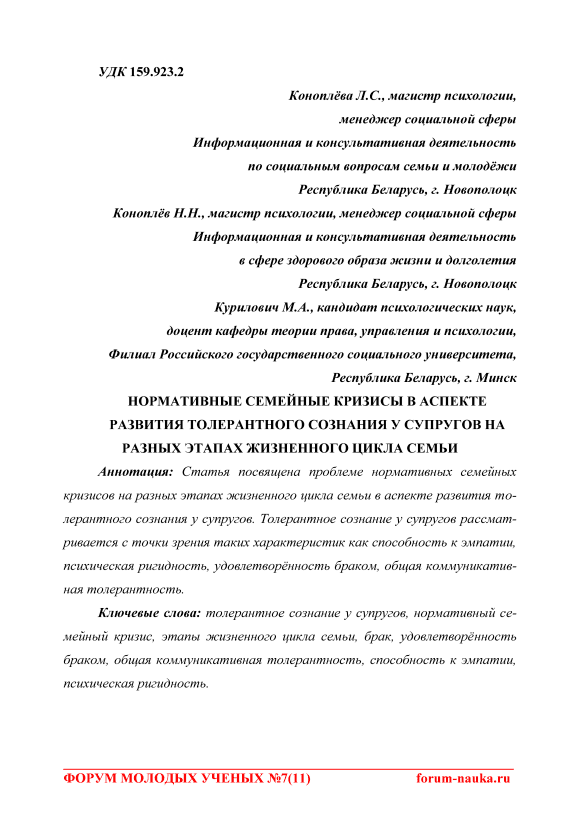 УДК 159.923.2

Коноплёва Л.С., магистр психологии,
менеджер социальной сферы
Информационная и консультативная деятельность
по социальным вопросам семьи и молодёжи
Республика Беларусь, г. Новополоцк
Коноплёв Н.Н., магистр психологии, менеджер социальной сферы
Информационная и консультативная деятельность
в сфере здорового образа жизни и долголетия
Республика Беларусь, г. Новополоцк
Курилович М.А., кандидат психологических наук,
доцент кафедры теории права, управления и психологии,
Филиал Российского государственного социального университета,
Республика Беларусь, г. Минск

НОРМАТИВНЫЕ СЕМЕЙНЫЕ КРИЗИСЫ В АСПЕКТЕ РАЗВИТИЯ ТОЛЕРАНТНОГО СОЗНАНИЯ У СУПРУГОВ НА РАЗНЫХ ЭТАПАХ ЖИЗНЕННОГО ЦИКЛА СЕМЬИ

Аннотация: Статья посвящена проблеме нормативных семейных кризисов на разных этапах жизненного цикла семьи в аспекте развития толерантного сознания у супругов. Толерантное сознание у супругов рассматривается с точки зрения таких характеристик как способность к эмпатии, психическая ригидность, удовлетворённость браком, общая коммуникативная толерантность.

Ключевые слова: толерантное сознание у супругов, нормативный семейный кризис, этапы жизненного цикла семьи, брак, удовлетворённость браком, общая коммуникативная толерантность, способность к эмпатии, психическая ригидность.

ФОРУМ МОЛОДЫХ УЧЕНЫХ №7(11) forum-nauka.ru